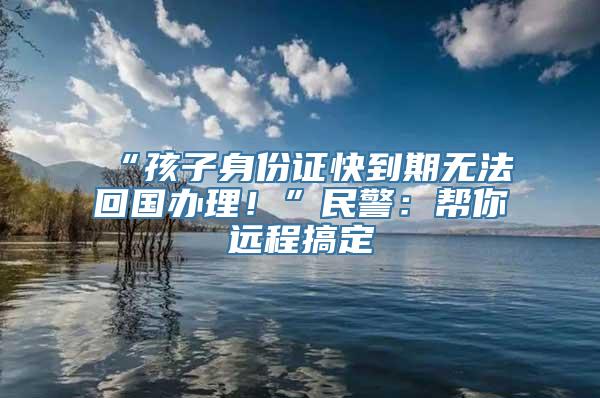 “孩子身份证快到期无法回国办理！”民警：帮你远程搞定